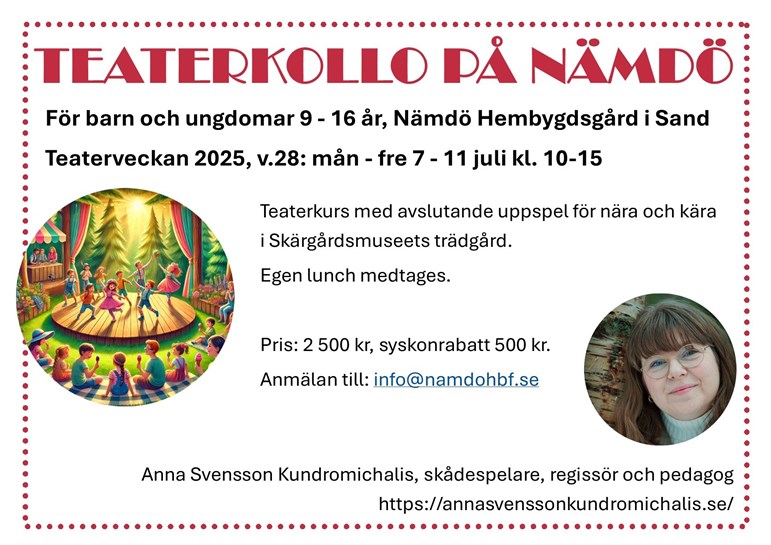 TEATERKOLLO PÅ NÄMDÖ

För barn och ungdomar 9 - 16 år, Nämdö Hembygdsgård i Sand

Teaterveckan 2025, v.28: mån - fre 7 - 11 juli kl. 10-15

Teaterkurs med avslutande uppspel för nära och kära i Skärgårdsmuseets trädgård.

Egen lunch medtages.

Pris: 2 500 kr, syskonrabatt 500 kr.

Anmälan till: info@namdohbf.se

Anna Svensson Kundromichalis, skådespelare, regissör och pedagog

https://annasvenssonkundromichalis.se/